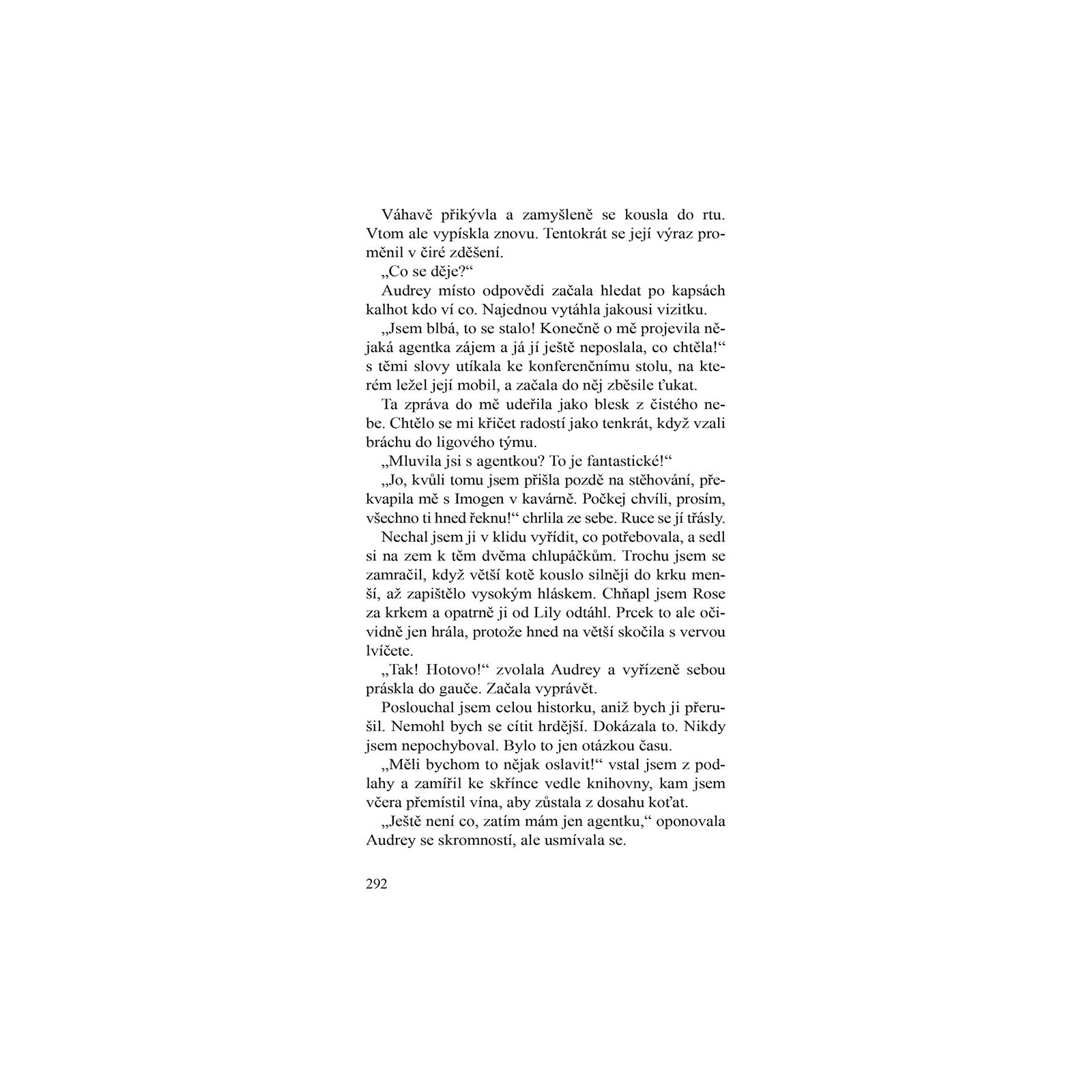 Váhavě přikývla a zamyšleně se kousla do rtu. Vtom ale vypískla znovu. Tentokrát se její výraz proměnil v čiré zděšení.

„Co se děje?“

Audrey místo odpovědi začala hledat po kapsách kalhot kdo ví co. Najednou vytáhla jakousi vizitku.

„Jsem blbá, to se stalo! Konečně o mě projevila nějaká agentka zájem a já jí ještě neposlala, co chtěla!“ s těmi slovy utíkala ke konferenčnímu stolu, na kterém ležel její mobil, a začala do něj zběsile ťukat.

Ta zpráva do mě udeřila jako blesk z čistého nebe. Chtělo se mi křičet radostí jako tenkrát, když vzali bráchu do ligového týmu.

„Mluvila jsi s agentkou? To je fantastické!“

„Jo, kvůli tomu jsem přišla pozdě na stěhování, překvapila mě s Imogen v kavárně. Počkej chvíli, prosím, všechno ti hned řeknu!“ chrlila ze sebe. Ruce se jí třásly.

Nechal jsem ji v klidu vyřídit, co potřebovala, a sedl si na zem k těm dvěma chlupáčkům. Trochu jsem se zamračil, když větší kotě kouslo silněji do krku menší, až zapištělo vysokým hláskem. Chňapl jsem Rose za krkem a opatrně ji od Lily odtáhl. Prcek to ale očividně jen hrála, protože hned na větší skočila s vervou lvíčete.

„Tak! Hotovo!“ zvolala Audrey a vyřízeně sebou práskla do gauče. Začala vyprávět.

Poslouchal jsem celou historku, aniž bych ji přerušil. Nemohl bych se cítit hrdější. Dokázala to. Nikdy jsem nepochyboval. Bylo to jen otázkou času.

„Měli bychom to nějak oslavit!“ vstal jsem z podlahy a zamířil ke skřínce vedle knihovny, kam jsem včera přemístil vína, aby zůstala z dosahu koťat.

„Ještě není co, zatím mám jen agentku,“ oponovala Audrey se skromností, ale usmívala se.

292